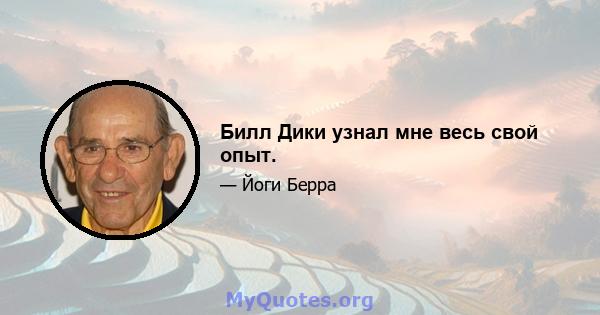 Билл Дики узнал мне весь свой опыт.

— Йоги Берра

MyQuotes.org